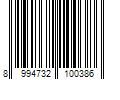 8 994732 100386